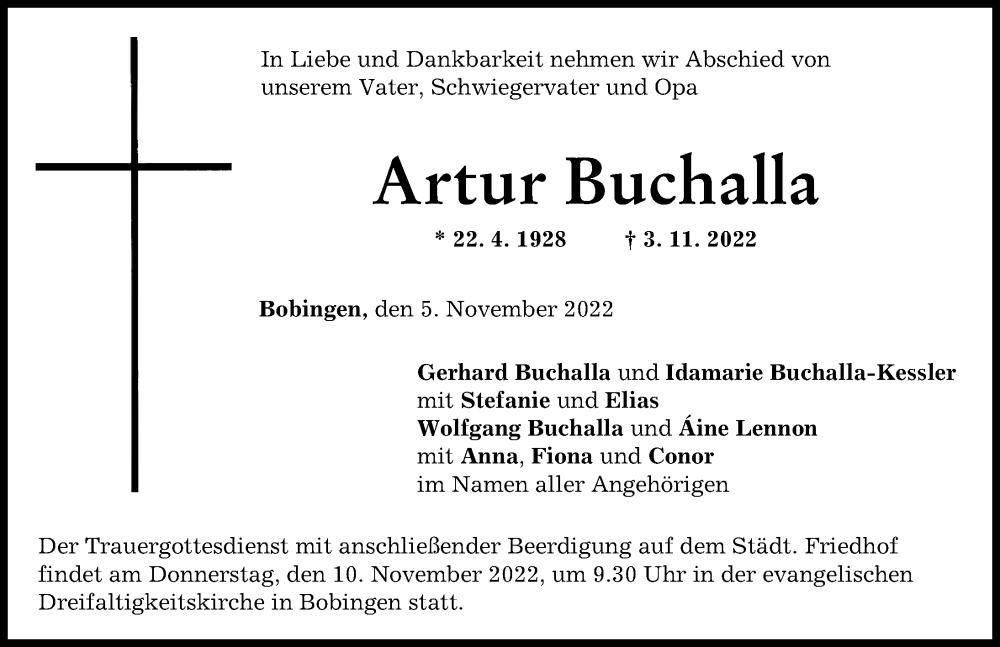 In Liebe und Dankbarkeit nehmen wir Abschied von unserem Vater, Schwiegervater und Opa

Artur Buchalla

* 22. 4. 1928 † 3. 11. 2022

Bobingen, den 5. November 2022

Gerhard Buchalla und Idamarie Buchalla-Kessler
mit Stefanie und Elias
Wolfgang Buchalla und Áine Lennon
mit Anna, Fiona und Conor
im Namen aller Angehörigen

Der Trauergottesdienst mit anschließender Beerdigung auf dem Städt. Friedhof findet am Donnerstag, den 10. November 2022, um 9.30 Uhr in der evangelischen Dreifaltigkeitskirche in Bobingen statt.